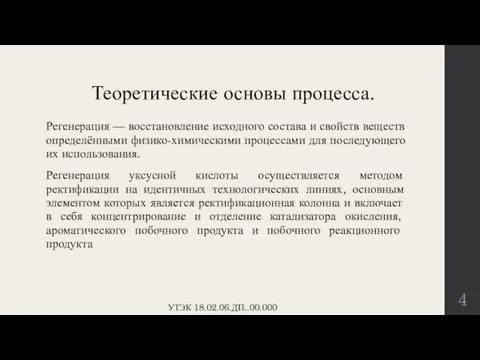 Теоретические основы процесса.

Регенерация — восстановление исходного состава и свойств веществ определёнными физико-химическими процессами для последующего их использования.

Регенерация уксусной кислоты осуществляется методом ректификации на идентичных технологических линиях, основным элементом которых является ректификационная колонна и включает в себя концентрирование и отделение катализатора окисления, ароматического побочного продукта и побочного реакционного продукта

УТЭК 18.02.06.ДП..00.000

4